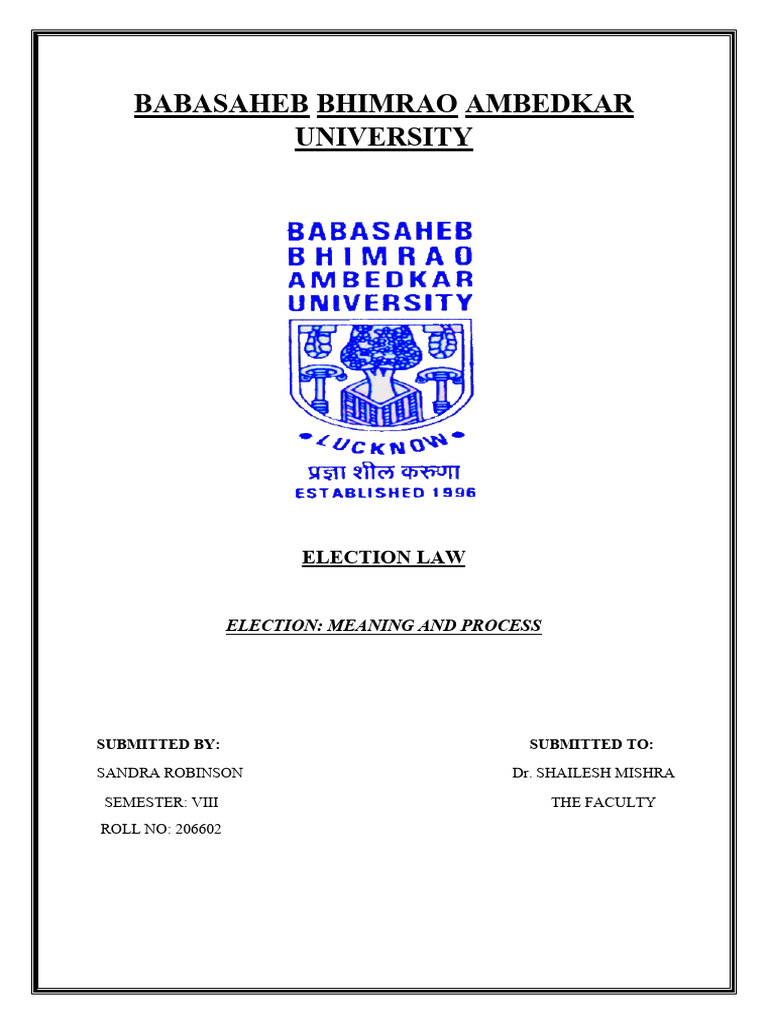 BABASAHEB BHIMRAO AMBEDKAR UNIVERSITY

BABASAHEB
BHIMRAO
AMBEDKAR
UNIVERSITY

LUCKNOW
प्रज्ञा शील करुणा
ESTABLISHED 1996

ELECTION LAW

ELECTION: MEANING AND PROCESS

SUBMITTED BY:
SANDRA ROBINSON
SEMESTER: VIII
ROLL NO: 206602

SUBMITTED TO:
Dr. SHAILESH MISHRA
THE FACULTY